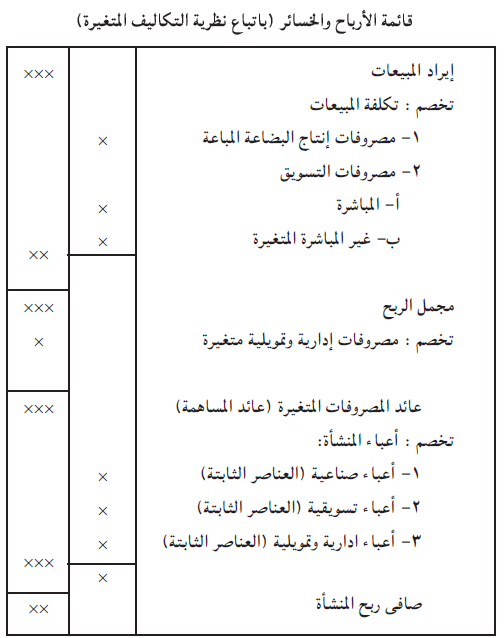 قائمة الأرباح والخسائر (باتباع نظرية التكاليف المتغيرة)

| | | |
|---|---|---|
| إيراد المبيعات | | ××× |
| تخصم : تكلفة المبيعات | | |
| ١- مصروفات إنتاج البضاعة المباعة | × | |
| ٢- مصروفات التسويق | | |
| أ- المباشرة | × | |
| ب- غير المباشرة المتغيرة | × | ×× |
| مجمل الربح | | ××× |
| تخصم : مصروفات إدارية وتمويلية متغيرة | | × |
| عائد المصروفات المتغيرة (عائد المساهمة) | | ××× |
| تخصم : أعباء المنشأة: | | |
| ١- أعباء صناعية (العناصر الثابتة) | × | |
| ٢- أعباء تسويقية (العناصر الثابتة) | × | |
| ٣- أعباء ادارية وتمويلية (العناصر الثابتة) | × | ××× |
| | × | |
| صافى ربح المنشأة | | ×× |